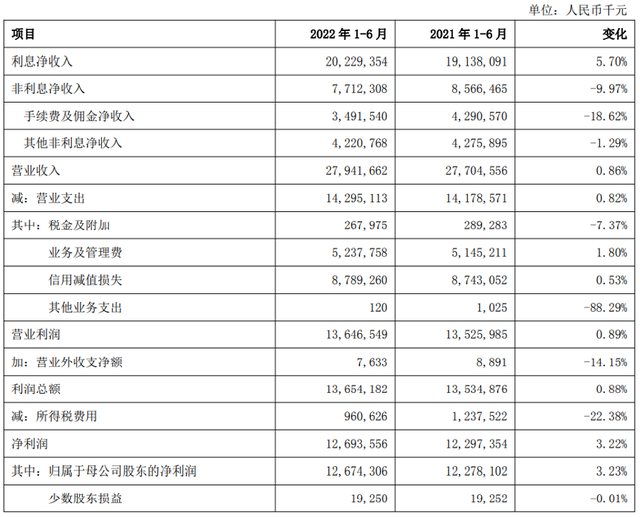 单位：人民币千元

| 项目 | 2022 年 1-6 月 | 2021 年 1-6 月 | 变化 |
|---|---|---|---|
| 利息净收入 | 20,229,354 | 19,138,091 | 5.70% |
| 非利息净收入 | 7,712,308 | 8,566,465 | -9.97% |
| 手续费及佣金净收入 | 3,491,540 | 4,290,570 | -18.62% |
| 其他非利息净收入 | 4,220,768 | 4,275,895 | -1.29% |
| 营业收入 | 27,941,662 | 27,704,556 | 0.86% |
| 减：营业支出 | 14,295,113 | 14,178,571 | 0.82% |
| 其中：税金及附加 | 267,975 | 289,283 | -7.37% |
| 业务及管理费 | 5,237,758 | 5,145,211 | 1.80% |
| 信用减值损失 | 8,789,260 | 8,743,052 | 0.53% |
| 其他业务支出 | 120 | 1,025 | -88.29% |
| 营业利润 | 13,646,549 | 13,525,985 | 0.89% |
| 加：营业外收支净额 | 7,633 | 8,891 | -14.15% |
| 利润总额 | 13,654,182 | 13,534,876 | 0.88% |
| 减：所得税费用 | 960,626 | 1,237,522 | -22.38% |
| 净利润 | 12,693,556 | 12,297,354 | 3.22% |
| 其中：归属于母公司股东的净利润 | 12,674,306 | 12,278,102 | 3.23% |
| 少数股东损益 | 19,250 | 19,252 | -0.01% |